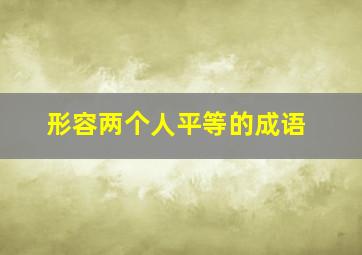 形容两个人平等的成语